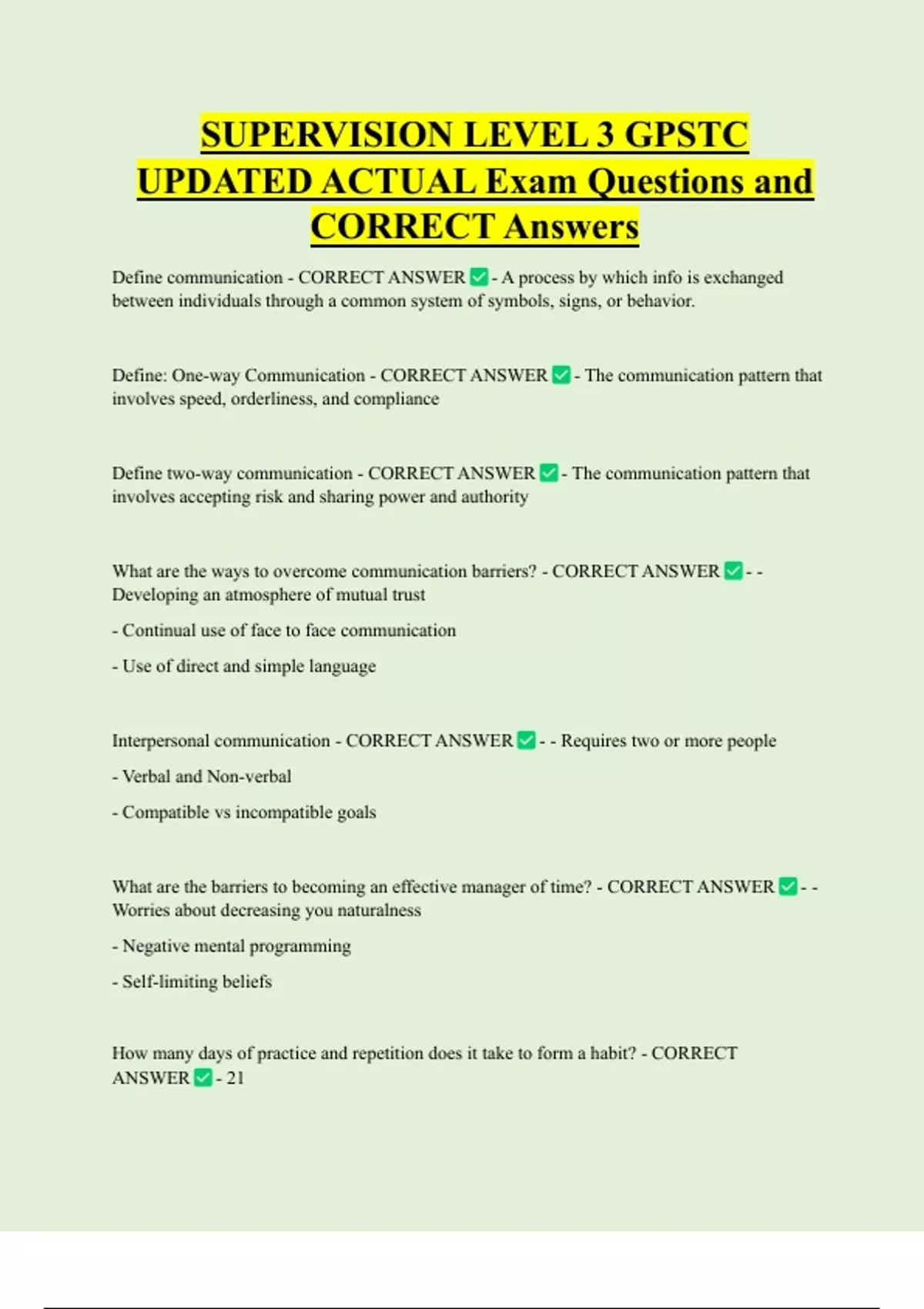 SUPERVISION LEVEL 3 GPSTC UPDATED ACTUAL Exam Questions and CORRECT Answers

Define communication - CORRECT ANSWER ✅ - A process by which info is exchanged between individuals through a common system of symbols, signs, or behavior.

Define: One-way Communication - CORRECT ANSWER ✅ - The communication pattern that involves speed, orderliness, and compliance

Define two-way communication - CORRECT ANSWER ✅ - The communication pattern that involves accepting risk and sharing power and authority

What are the ways to overcome communication barriers? - CORRECT ANSWER ✅ - - Developing an atmosphere of mutual trust

- Continual use of face to face communication

- Use of direct and simple language

Interpersonal communication - CORRECT ANSWER ✅ - - Requires two or more people

- Verbal and Non-verbal

- Compatible vs incompatible goals

What are the barriers to becoming an effective manager of time? - CORRECT ANSWER ✅ - - Worries about decreasing you naturalness

- Negative mental programming

- Self-limiting beliefs

How many days of practice and repetition does it take to form a habit? - CORRECT ANSWER ✅ - 21